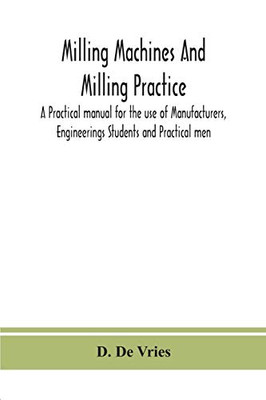 Milling Machines And Milling Practice

A Practical manual for the use of Manufacturers, Engineerings Students and Practical men

D. De Vries